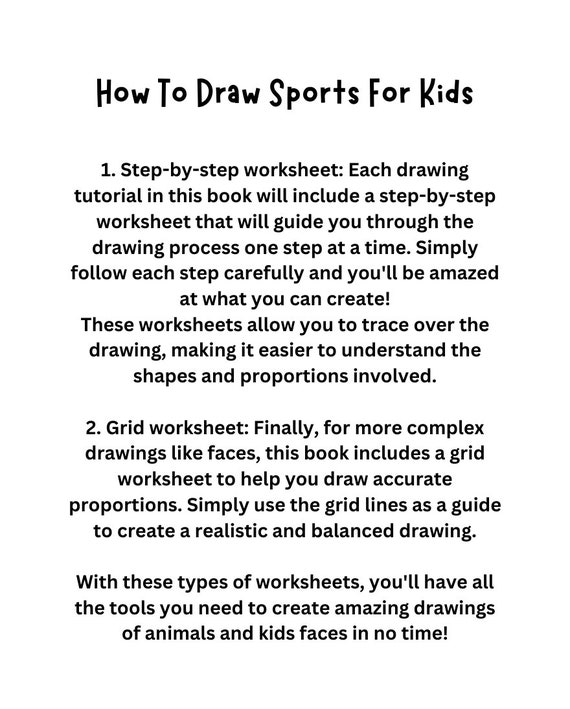 How To Draw Sports For Kids

1. Step-by-step worksheet: Each drawing tutorial in this book will include a step-by-step worksheet that will guide you through the drawing process one step at a time. Simply follow each step carefully and you'll be amazed at what you can create!
These worksheets allow you to trace over the drawing, making it easier to understand the shapes and proportions involved.

2. Grid worksheet: Finally, for more complex drawings like faces, this book includes a grid worksheet to help you draw accurate proportions. Simply use the grid lines as a guide to create a realistic and balanced drawing.

With these types of worksheets, you'll have all the tools you need to create amazing drawings of animals and kids faces in no time!